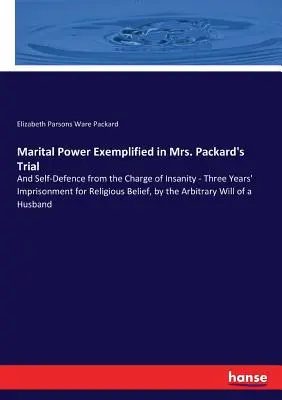 Elizabeth Parsons Ware Packard

Marital Power Exemplified in Mrs. Packard's Trial

And Self-Defence from the Charge of Insanity - Three Years' Imprisonment for Religious Belief, by the Arbitrary Will of a Husband

hanse